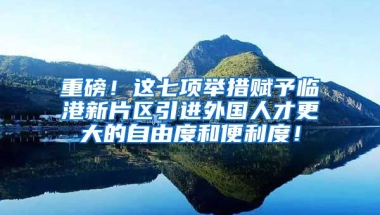 重磅！这七项举措赋予临港新片区引进外国人才更大的自由度和便利度！